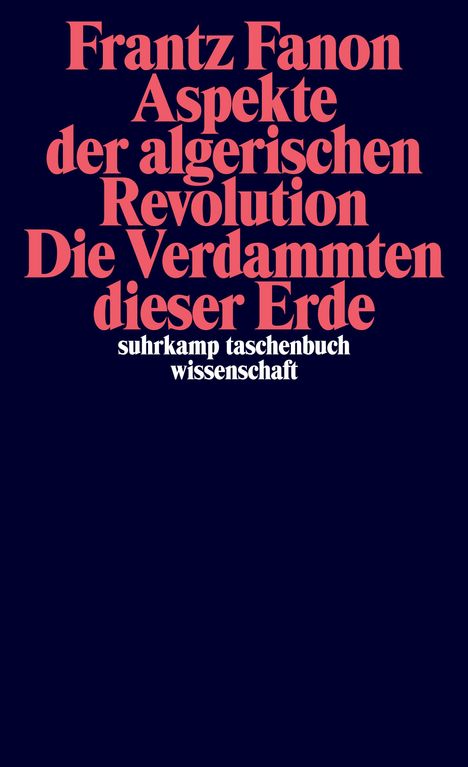 Frantz Fanon
Aspekte der algerischen Revolution
Die Verdammten dieser Erde

suhrkamp taschenbuch wissenschaft